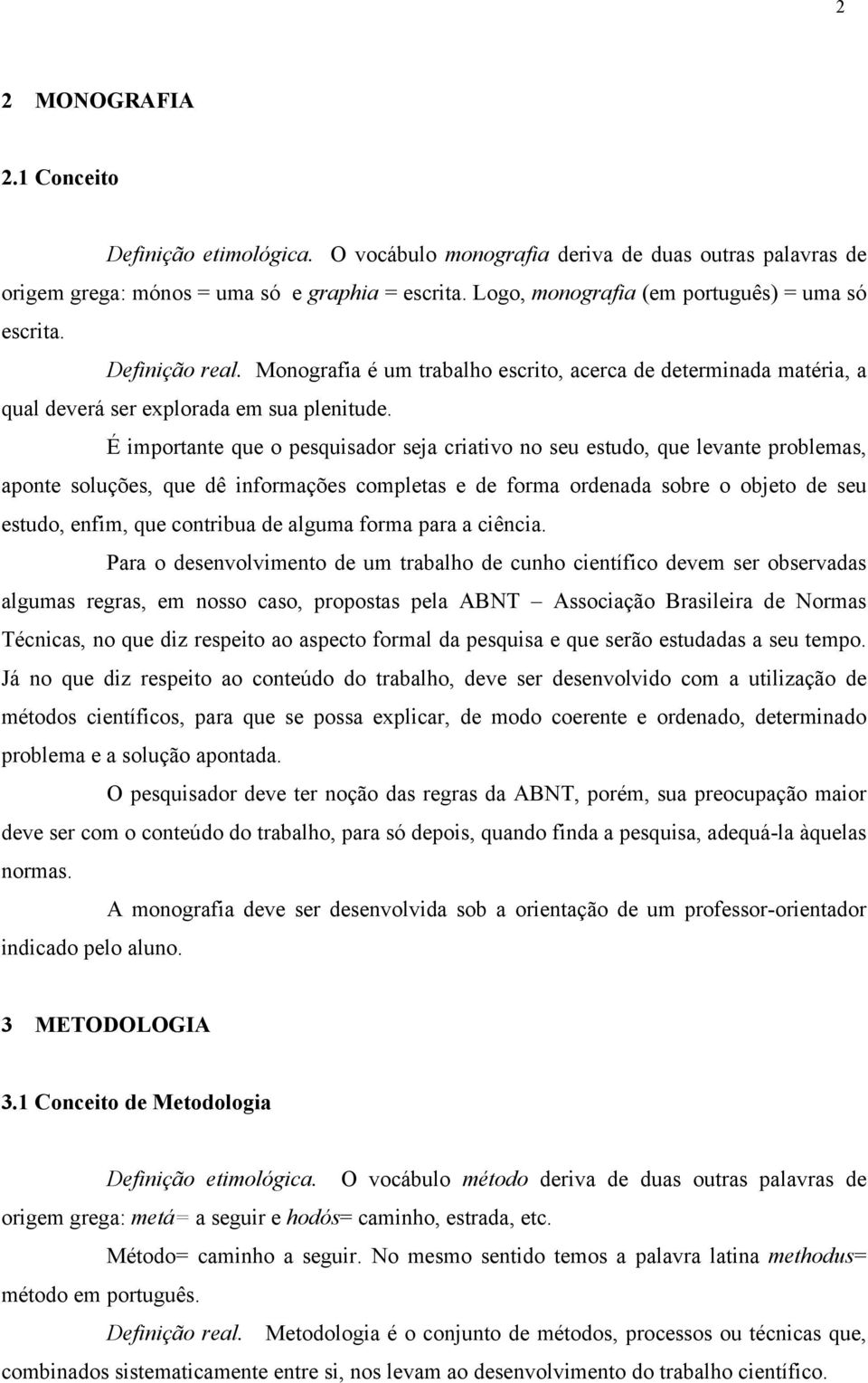 2

2 MONOGRAFIA

2.1 Conceito

Definição etimológica. O vocábulo monografia deriva de duas outras palavras de origem grega: mónos = uma só e graphia = escrita. Logo, monografia (em português) = uma só escrita.

Definição real. Monografia é um trabalho escrito, acerca de determinada matéria, a qual deverá ser explorada em sua plenitude.

É importante que o pesquisador seja criativo no seu estudo, que levante problemas, aponte soluções, que dê informações completas e de forma ordenada sobre o objeto de seu estudo, enfim, que contribua de alguma forma para a ciência.

Para o desenvolvimento de um trabalho de cunho científico devem ser observadas algumas regras, em nosso caso, propostas pela ABNT – Associação Brasileira de Normas Técnicas, no que diz respeito ao aspecto formal da pesquisa e que serão estudadas a seu tempo. Já no que diz respeito ao conteúdo do trabalho, deve ser desenvolvido com a utilização de métodos científicos, para que se possa explicar, de modo coerente e ordenado, determinado problema e a solução apontada.

O pesquisador deve ter noção das regras da ABNT, porém, sua preocupação maior deve ser com o conteúdo do trabalho, para só depois, quando finda a pesquisa, adequá-la àquelas normas.

A monografia deve ser desenvolvida sob a orientação de um professor-orientador indicado pelo aluno.

3 METODOLOGIA

3.1 Conceito de Metodologia

Definição etimológica. O vocábulo método deriva de duas outras palavras de origem grega: metá= a seguir e hodós= caminho, estrada, etc.

Método= caminho a seguir. No mesmo sentido temos a palavra latina methodus= método em português.

Definição real. Metodologia é o conjunto de métodos, processos ou técnicas que, combinados sistematicamente entre si, nos levam ao desenvolvimento do trabalho científico.